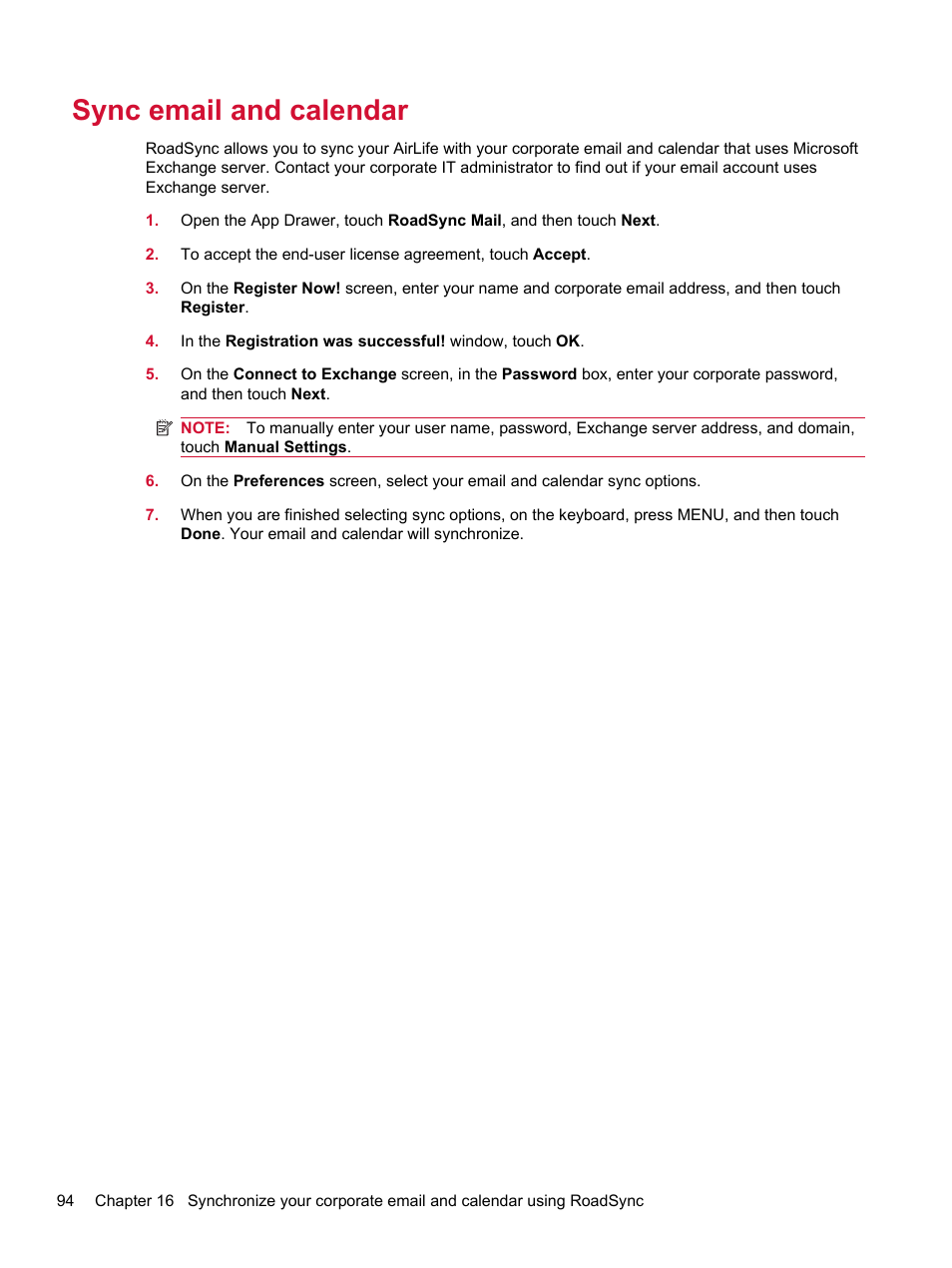 Sync email and calendar

RoadSync allows you to sync your AirLife with your corporate email and calendar that uses Microsoft Exchange server. Contact your corporate IT administrator to find out if your email account uses Exchange server.

1. Open the App Drawer, touch RoadSync Mail, and then touch Next.

2. To accept the end-user license agreement, touch Accept.

3. On the Register Now! screen, enter your name and corporate email address, and then touch Register.

4. In the Registration was successful! window, touch OK.

5. On the Connect to Exchange screen, in the Password box, enter your corporate password, and then touch Next.

NOTE: To manually enter your user name, password, Exchange server address, and domain, touch Manual Settings.

6. On the Preferences screen, select your email and calendar sync options.

7. When you are finished selecting sync options, on the keyboard, press MENU, and then touch Done. Your email and calendar will synchronize.

94 Chapter 16 Synchronize your corporate email and calendar using RoadSync